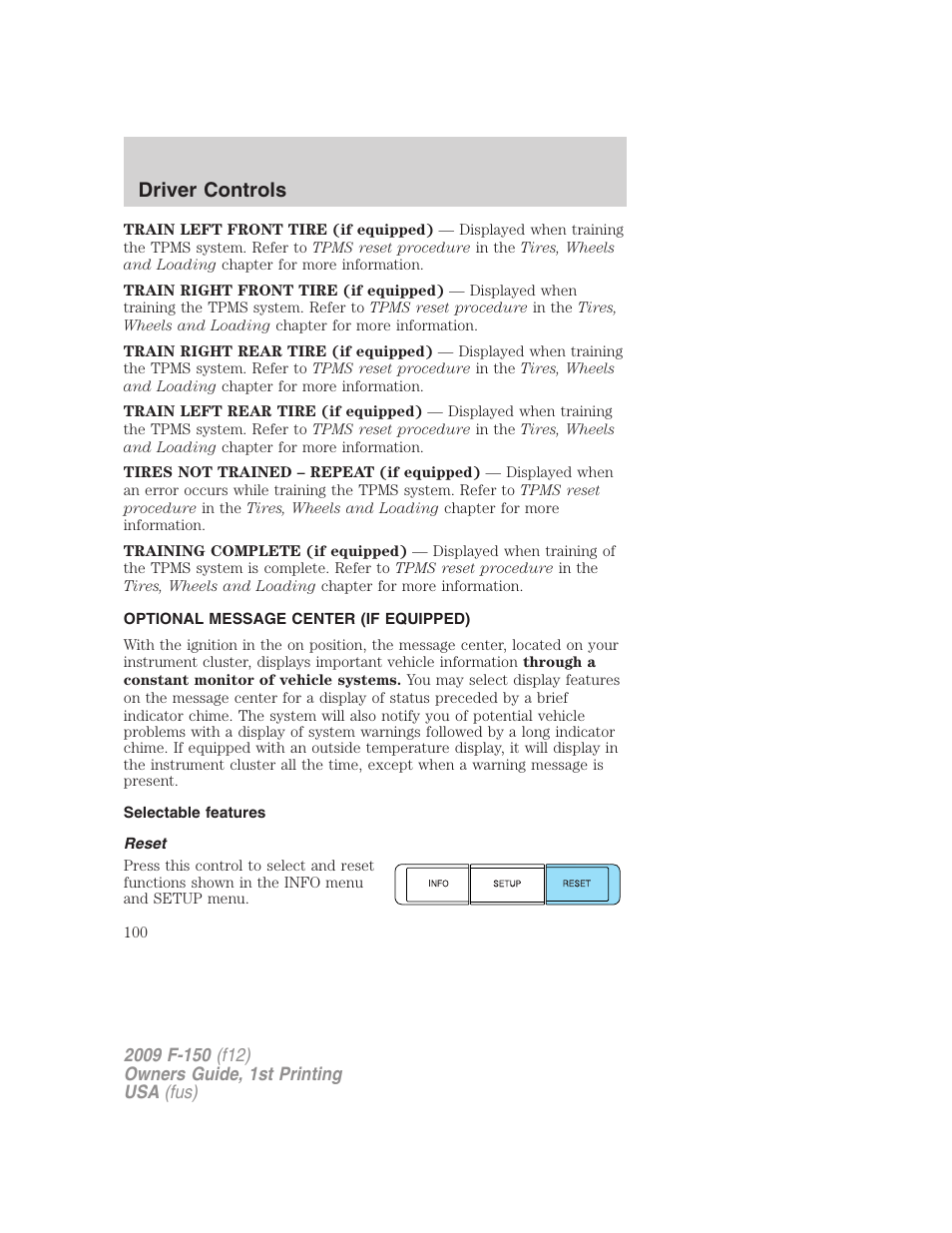 Driver Controls

TRAIN LEFT FRONT TIRE (if equipped) — Displayed when training the TPMS system. Refer to TPMS reset procedure in the Tires, Wheels and Loading chapter for more information.

TRAIN RIGHT FRONT TIRE (if equipped) — Displayed when training the TPMS system. Refer to TPMS reset procedure in the Tires, Wheels and Loading chapter for more information.

TRAIN RIGHT REAR TIRE (if equipped) — Displayed when training the TPMS system. Refer to TPMS reset procedure in the Tires, Wheels and Loading chapter for more information.

TRAIN LEFT REAR TIRE (if equipped) — Displayed when training the TPMS system. Refer to TPMS reset procedure in the Tires, Wheels and Loading chapter for more information.

TIRES NOT TRAINED – REPEAT (if equipped) — Displayed when an error occurs while training the TPMS system. Refer to TPMS reset procedure in the Tires, Wheels and Loading chapter for more information.

TRAINING COMPLETE (if equipped) — Displayed when training of the TPMS system is complete. Refer to TPMS reset procedure in the Tires, Wheels and Loading chapter for more information.

OPTIONAL MESSAGE CENTER (IF EQUIPPED)

With the ignition in the on position, the message center, located on your instrument cluster, displays important vehicle information through a constant monitor of vehicle systems. You may select display features on the message center for a display of status preceded by a brief indicator chime. The system will also notify you of potential vehicle problems with a display of system warnings followed by a long indicator chime. If equipped with an outside temperature display, it will display in the instrument cluster all the time, except when a warning message is present.

Selectable features

Reset

Press this control to select and reset functions shown in the INFO menu and SETUP menu.

INFO SETUP RESET

100

2009 F-150 (f12)
Owners Guide, 1st Printing
USA (fus)